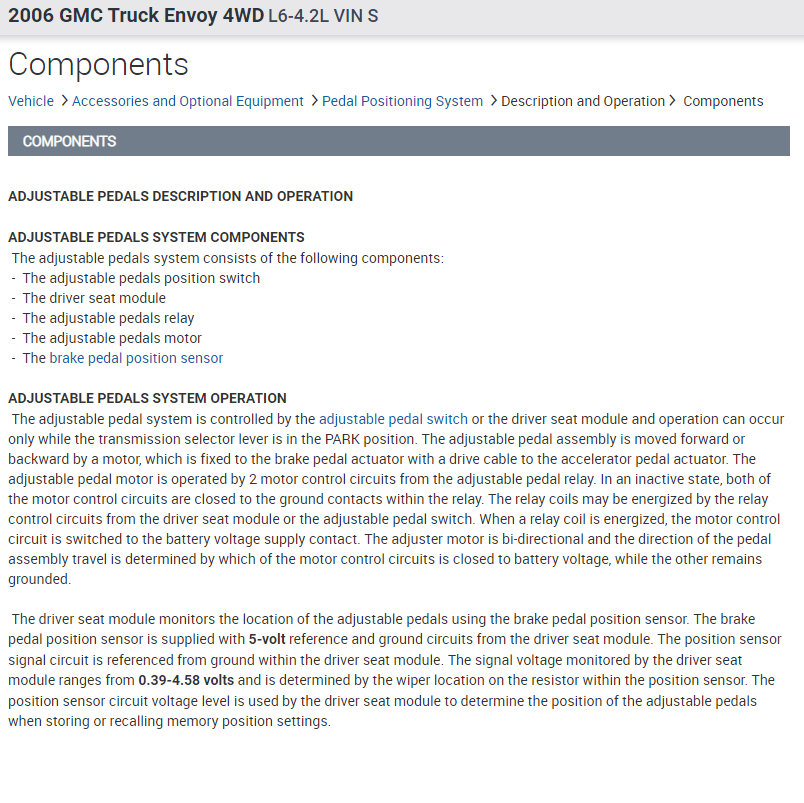 2006 GMC Truck Envoy 4WD L6-4.2L VIN S

Components

Vehicle > Accessories and Optional Equipment > Pedal Positioning System > Description and Operation > Components

COMPONENTS

ADJUSTABLE PEDALS DESCRIPTION AND OPERATION

ADJUSTABLE PEDALS SYSTEM COMPONENTS
The adjustable pedals system consists of the following components:
- The adjustable pedals position switch
- The driver seat module
- The adjustable pedals relay
- The adjustable pedals motor
- The brake pedal position sensor

ADJUSTABLE PEDALS SYSTEM OPERATION
The adjustable pedal system is controlled by the adjustable pedal switch or the driver seat module and operation can occur only while the transmission selector lever is in the PARK position. The adjustable pedal assembly is moved forward or backward by a motor, which is fixed to the brake pedal actuator with a drive cable to the accelerator pedal actuator. The adjustable pedal motor is operated by 2 motor control circuits from the adjustable pedal relay. In an inactive state, both of the motor control circuits are closed to the ground contacts within the relay. The relay coils may be energized by the relay control circuits from the driver seat module or the adjustable pedal switch. When a relay coil is energized, the motor control circuit is switched to the battery voltage supply contact. The adjuster motor is bi-directional and the direction of the pedal assembly travel is determined by which of the motor control circuits is closed to battery voltage, while the other remains grounded.

The driver seat module monitors the location of the adjustable pedals using the brake pedal position sensor. The brake pedal position sensor is supplied with 5-volt reference and ground circuits from the driver seat module. The position sensor signal circuit is referenced from ground within the driver seat module. The signal voltage monitored by the driver seat module ranges from 0.39-4.58 volts and is determined by the wiper location on the resistor within the position sensor. The position sensor circuit voltage level is used by the driver seat module to determine the position of the adjustable pedals when storing or recalling memory position settings.